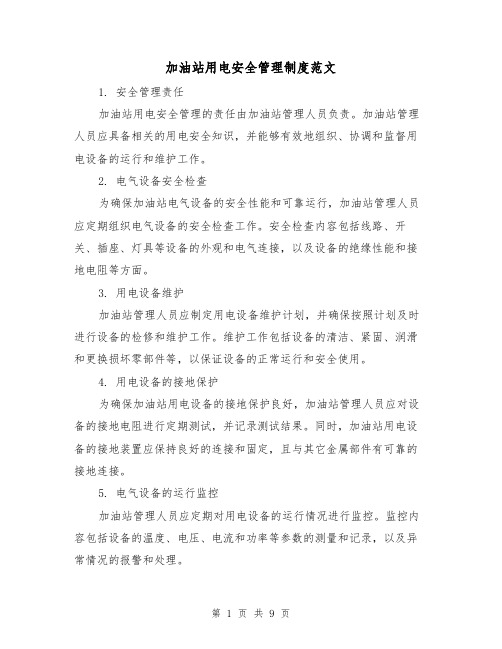 加油站用电安全管理制度范文

1. 安全管理责任

加油站用电安全管理的责任由加油站管理人员负责。加油站管理人员应具备相关的用电安全知识，并能够有效地组织、协调和监督用电设备的运行和维护工作。

2. 电气设备安全检查

为确保加油站电气设备的安全性能和可靠运行，加油站管理人员应定期组织电气设备的安全检查工作。安全检查内容包括线路、开关、插座、灯具等设备的外观和电气连接，以及设备的绝缘性能和接地电阻等方面。

3. 用电设备维护

加油站管理人员应制定用电设备维护计划，并确保按照计划及时进行设备的检修和维护工作。维护工作包括设备的清洁、紧固、润滑和更换损坏零部件等，以保证设备的正常运行和安全使用。

4. 用电设备的接地保护

为确保加油站用电设备的接地保护良好，加油站管理人员应对设备的接地电阻进行定期测试，并记录测试结果。同时，加油站用电设备的接地装置应保持良好的连接和固定，且与其它金属部件有可靠的接地连接。

5. 电气设备的运行监控

加油站管理人员应定期对用电设备的运行情况进行监控。监控内容包括设备的温度、电压、电流和功率等参数的测量和记录，以及异常情况的报警和处理。

第 1 页 共 9 页